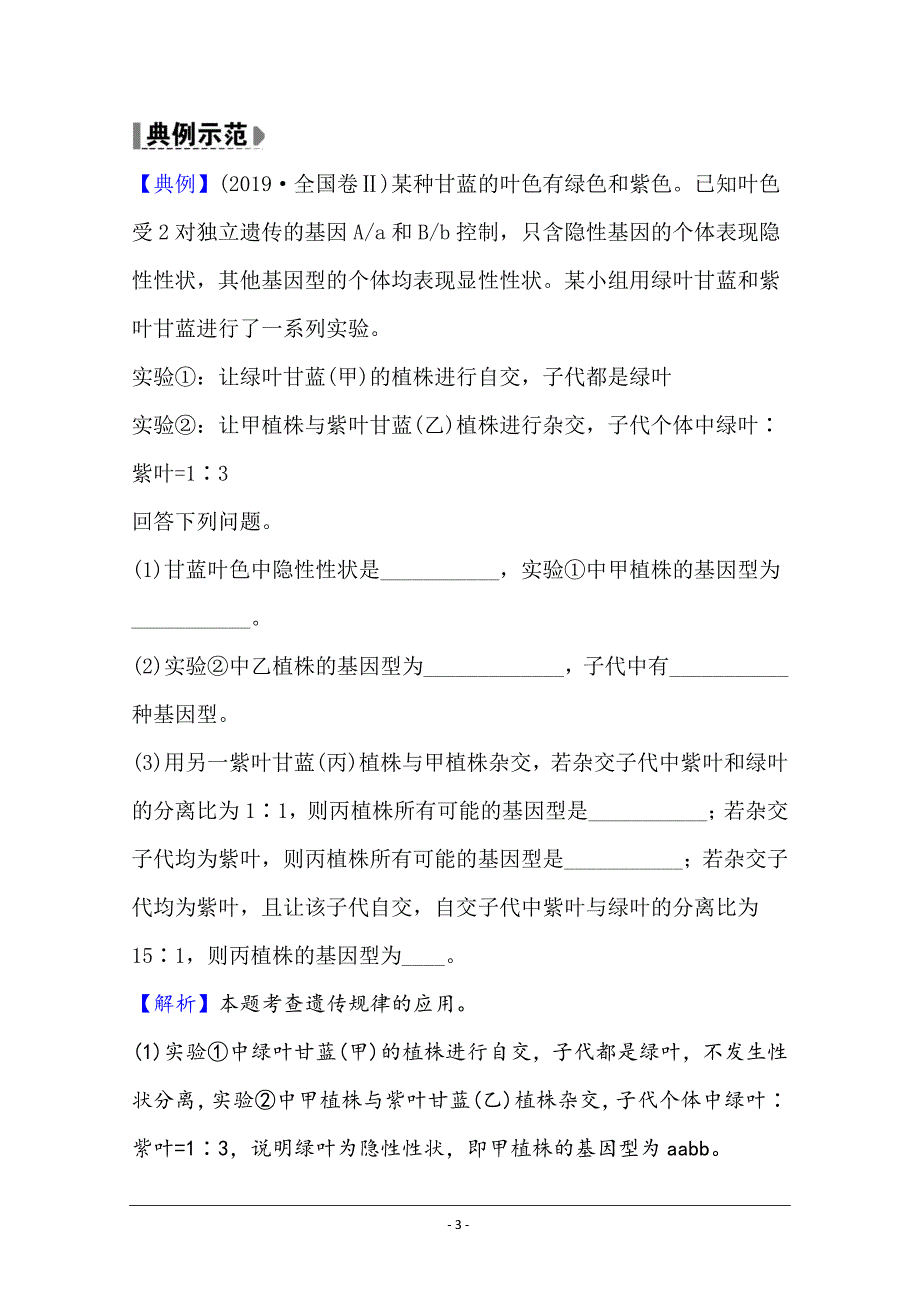 典例示范

【典例】(2019·全国卷Ⅱ)某种甘蓝的叶色有绿色和紫色。已知叶色受2对独立遗传的基因A/a和B/b控制，只含隐性基因的个体表现隐性性状，其他基因型的个体均表现显性性状。某小组用绿叶甘蓝和紫叶甘蓝进行了一系列实验。

实验①：让绿叶甘蓝(甲)的植株进行自交，子代都是绿叶

实验②：让甲植株与紫叶甘蓝(乙)植株进行杂交，子代个体中绿叶∶紫叶=1∶3

回答下列问题。

(1)甘蓝叶色中隐性性状是__________，实验①中甲植株的基因型为__________。

(2)实验②中乙植株的基因型为____________，子代中有__________种基因型。

(3)用另一紫叶甘蓝(丙)植株与甲植株杂交，若杂交子代中紫叶和绿叶的分离比为1∶1，则丙植株所有可能的基因型是__________；若杂交子代均为紫叶，则丙植株所有可能的基因型是__________；若杂交子代均为紫叶，且让该子代自交，自交子代中紫叶与绿叶的分离比为15∶1，则丙植株的基因型为____。

【解析】本题考查遗传规律的应用。

(1)实验①中绿叶甘蓝(甲)的植株进行自交，子代都是绿叶，不发生性状分离，实验②中甲植株与紫叶甘蓝(乙)植株杂交，子代个体中绿叶∶紫叶=1∶3，说明绿叶为隐性性状，即甲植株的基因型为aabb。

- 3 -